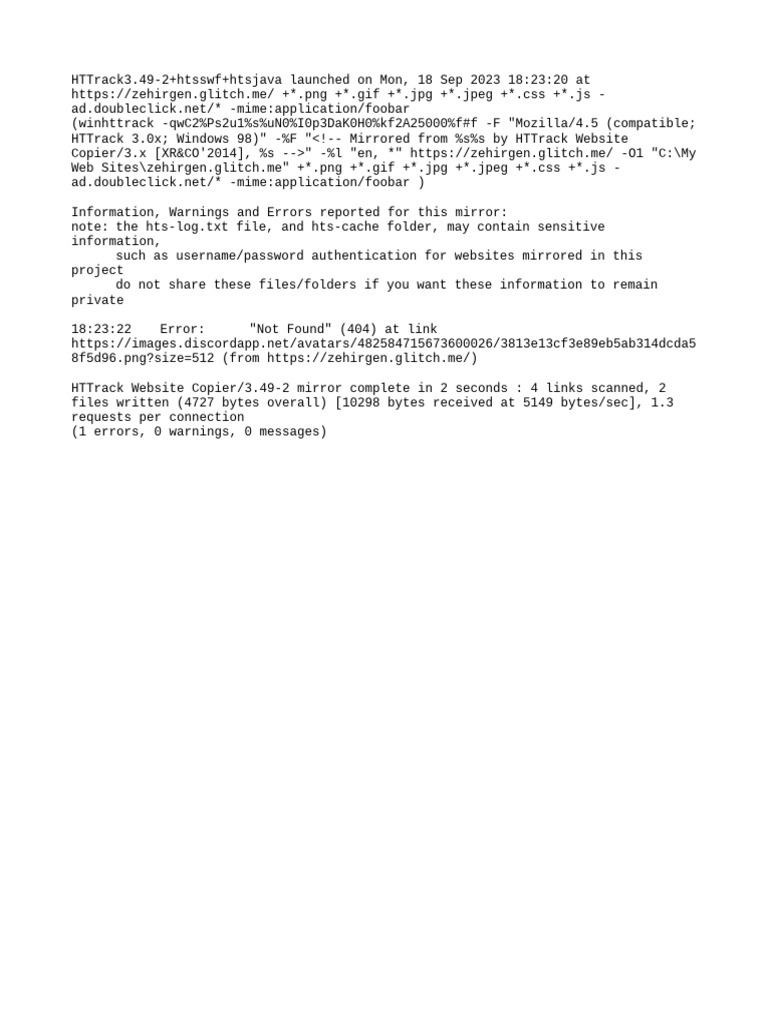 HTTrack3.49-2+htsswf+htsjava launched on Mon, 18 Sep 2023 18:23:20 at https://zehirgen.glitch.me/ +*.png +*.gif +*.jpg +*.jpeg +*.css +*.js -ad.doubleclick.net/* -mime:application/foobar
(winhttrack -qwC2%Ps2u1%s%uN0%I0p3DaK0H0%kf2A25000%f#f -F "Mozilla/4.5 (compatible; HTTrack 3.0x; Windows 98)" -%F "<!-- Mirrored from %s%s by HTTrack Website Copier/3.x [XR&CO'2014], %s -->" -%l "en, *" https://zehirgen.glitch.me/ -O1 "C:\My Web Sites\zehirgen.glitch.me" +*.png +*.gif +*.jpg +*.jpeg +*.css +*.js -ad.doubleclick.net/* -mime:application/foobar )

Information, Warnings and Errors reported for this mirror:
note: the hts-log.txt file, and hts-cache folder, may contain sensitive information,
such as username/password authentication for websites mirrored in this project
do not share these files/folders if you want these information to remain private

18:23:22 Error: "Not Found" (404) at link https://images.discordapp.net/avatars/482584715673600026/3813e13cf3e89eb5ab314dcda58f5d96.png?size=512 (from https://zehirgen.glitch.me/)

HTTrack Website Copier/3.49-2 mirror complete in 2 seconds : 4 links scanned, 2 files written (4727 bytes overall) [10298 bytes received at 5149 bytes/sec], 1.3 requests per connection
(1 errors, 0 warnings, 0 messages)